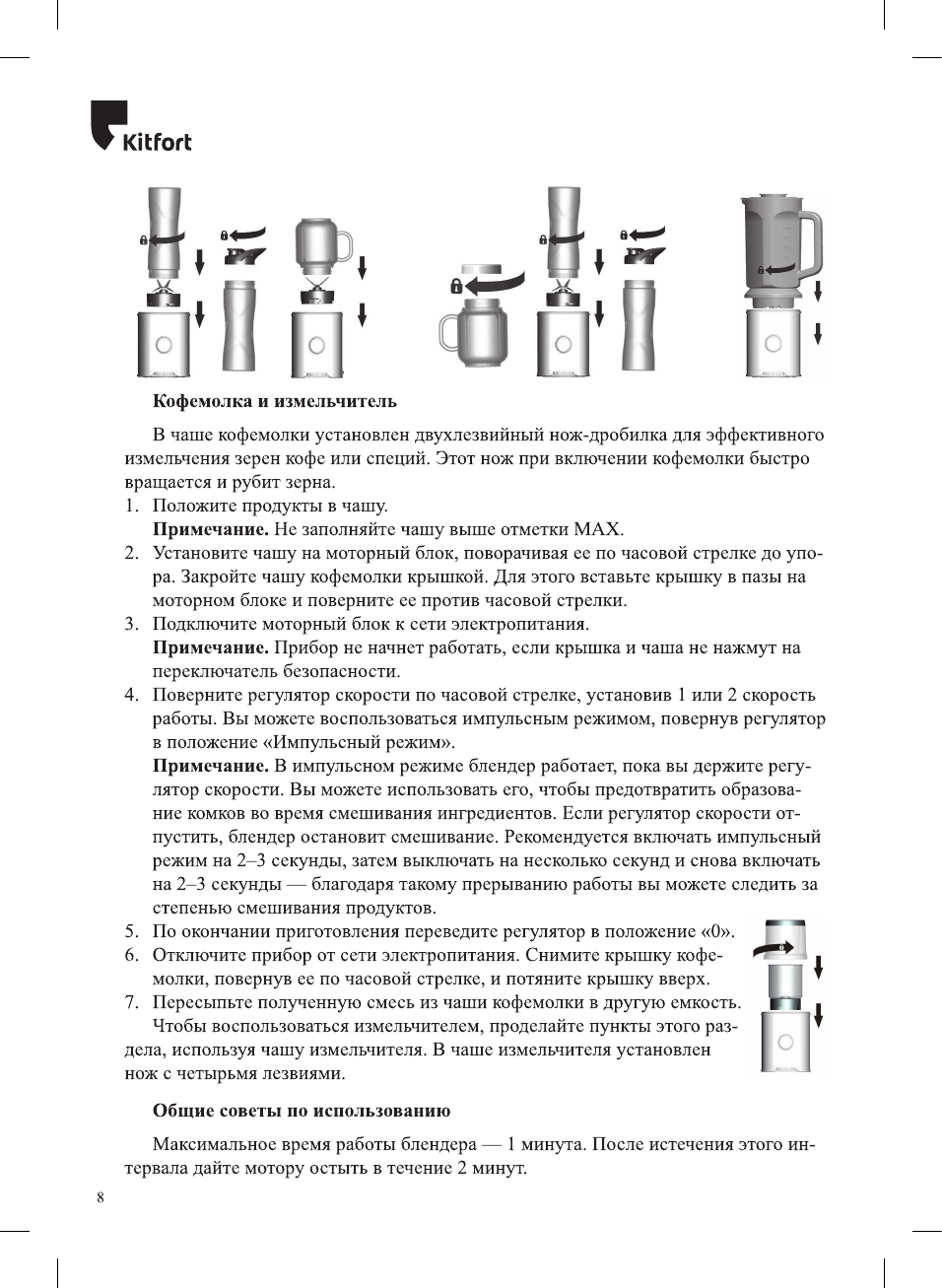 Kitfort

Кофемолка и измельчитель

В чаше кофемолки установлен двухлезвийный нож-дробилка для эффективного измельчения зерен кофе или специй. Этот нож при включении кофемолки быстро вращается и рубит зерна.

1. Положите продукты в чашу.
Примечание. Не заполняйте чашу выше отметки MAX.
2. Установите чашу на моторный блок, поворачивая ее по часовой стрелке до упора. Закройте чашу кофемолки крышкой. Для этого вставьте крышку в пазы на моторном блоке и поверните ее против часовой стрелки.
3. Подключите моторный блок к сети электропитания.
Примечание. Прибор не начнет работать, если крышка и чаша не нажмут на переключатель безопасности.
4. Поверните регулятор скорости по часовой стрелке, установив 1 или 2 скорость работы. Вы можете воспользоваться импульсным режимом, повернув регулятор в положение «Импульсный режим».
Примечание. В импульсном режиме блендер работает, пока вы держите регулятор скорости. Вы можете использовать его, чтобы предотвратить образование комков во время смешивания ингредиентов. Если регулятор скорости отпустить, блендер остановит смешивание. Рекомендуется включать импульсный режим на 2–3 секунды, затем выключать на несколько секунд и снова включать на 2–3 секунды — благодаря такому прерыванию работы вы можете следить за степенью смешивания продуктов.
5. По окончании приготовления переведите регулятор в положение «0».
6. Отключите прибор от сети электропитания. Снимите крышку кофемолки, повернув ее по часовой стрелке, и потяните крышку вверх.
7. Пересыпьте полученную смесь из чаши кофемолки в другую емкость.

Чтобы воспользоваться измельчителем, проделайте пункты этого раздела, используя чашу измельчителя. В чаше измельчителя установлен нож с четырьмя лезвиями.

Общие советы по использованию

Максимальное время работы блендера — 1 минута. После истечения этого интервала дайте мотору остыть в течение 2 минут.

8